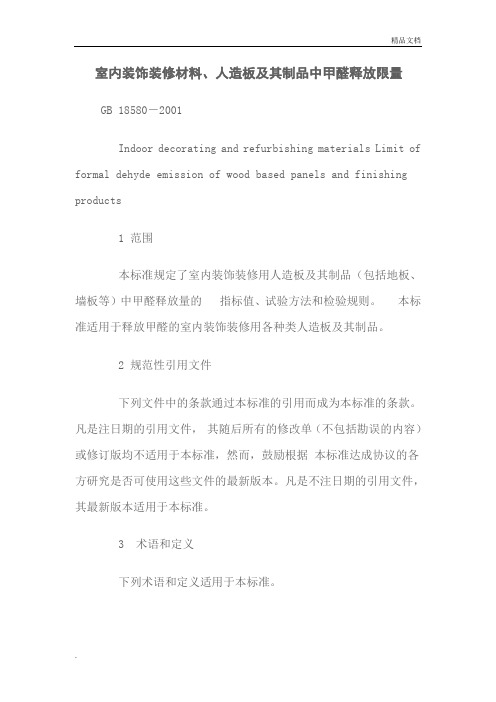 精品文档

室内装饰装修材料、人造板及其制品中甲醛释放限量

GB 18580－2001

Indoor decorating and refurbishing materials Limit of formal dehyde emission of wood based panels and finishing products

1 范围

本标准规定了室内装饰装修用人造板及其制品（包括地板、墙板等）中甲醛释放量的 指标值、试验方法和检验规则。 本标准适用于释放甲醛的室内装饰装修用各种类人造板及其制品。

2 规范性引用文件

下列文件中的条款通过本标准的引用而成为本标准的条款。凡是注日期的引用文件， 其随后所有的修改单（不包括勘误的内容）或修订版均不适用于本标准，然而，鼓励根据 本标准达成协议的各方研究是否可使用这些文件的最新版本。凡是不注日期的引用文件，其最新版本适用于本标准。

3 术语和定义

下列术语和定义适用于本标准。

.